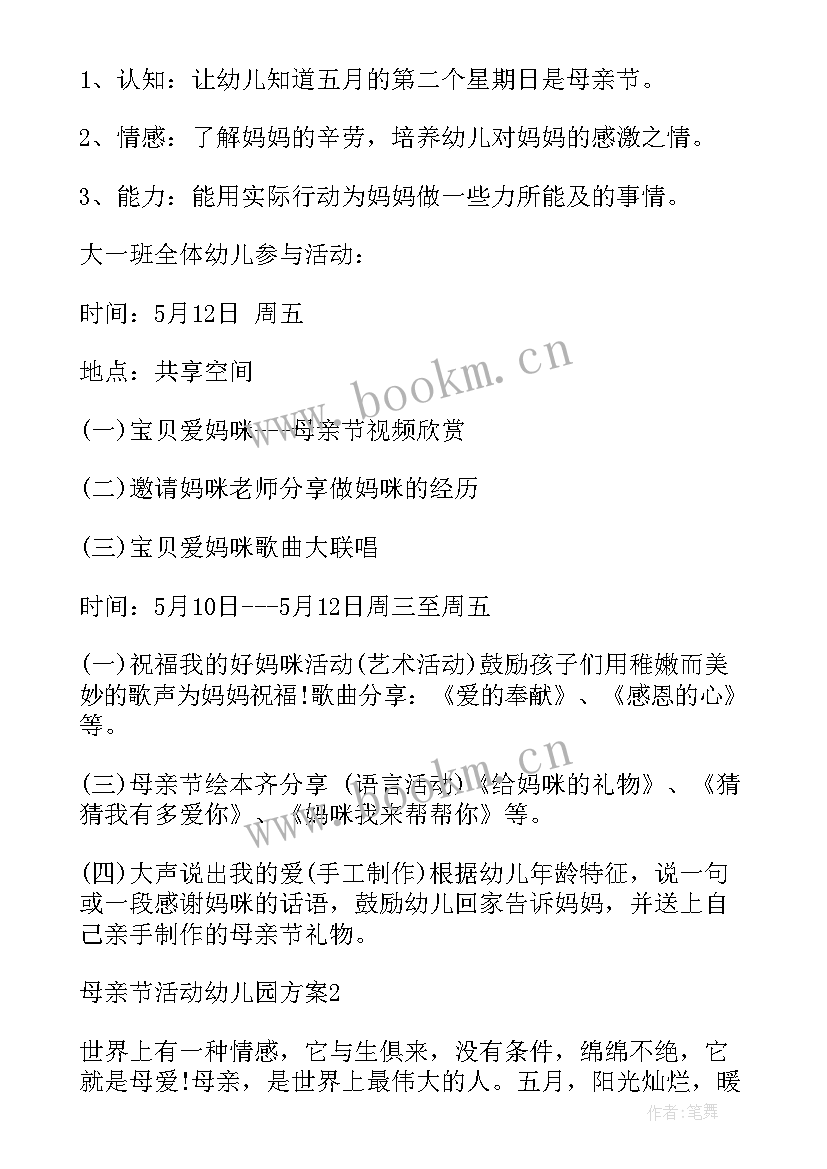 1、认知：让幼儿知道五月的第二个星期日是母亲节。

2、情感：了解妈妈的辛劳，培养幼儿对妈妈的感激之情。

3、能力：能用实际行动为妈妈做一些力所能及的事情。

大一班全体幼儿参与活动：

时间：5月12日 周五

地点：共享空间

(一)宝贝爱妈咪---母亲节视频欣赏

(二)邀请妈咪老师分享做妈咪的经历

(三)宝贝爱妈咪歌曲大联唱

时间：5月10日---5月12日周三至周五

(一)祝福我的好妈咪活动(艺术活动)鼓励孩子们用稚嫩而美妙的歌声为妈妈祝福!歌曲分享：《爱的奉献》、《感恩的心》等。

(三)母亲节绘本齐分享（语言活动）《给妈咪的礼物》、《猜猜我有多爱你》、《妈咪我来帮帮你》等。

(四)大声说出我的爱(手工制作)根据幼儿年龄特征，说一句或一段感谢妈咪的话语，鼓励幼儿回家告诉妈妈，并送上自己亲手制作的母亲节礼物。

母亲节活动幼儿园方案2

世界上有一种情感，它与生俱来，没有条件，绵绵不绝，它就是母爱!母亲，是世界上最伟大的人。五月，阳光灿烂，暖

www.bookm.cn

www.bookm.cn

作者:笔舞